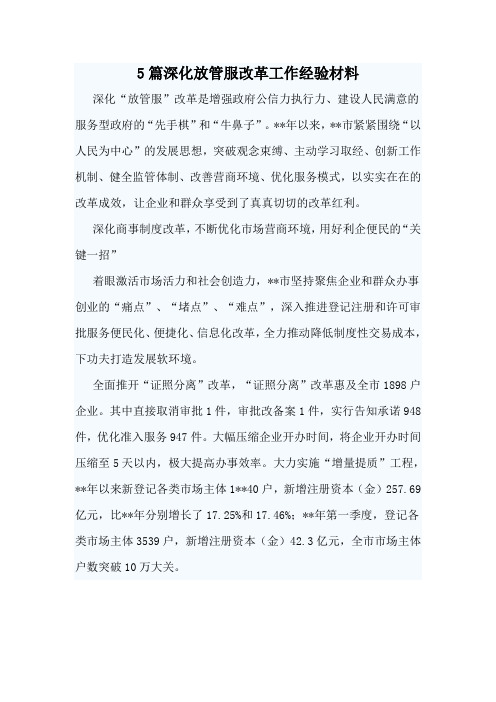 5篇深化放管服改革工作经验材料

深化“放管服”改革是增强政府公信力执行力、建设人民满意的服务型政府的“先手棋”和“牛鼻子”。**年以来，**市紧紧围绕“以人民为中心”的发展思想，突破观念束缚、主动学习取经、创新工作机制、健全监管体制、改善营商环境、优化服务模式，以实实在在的改革成效，让企业和群众享受到了真真切切的改革红利。

深化商事制度改革，不断优化市场营商环境，用好利企便民的“关键一招”

着眼激活市场活力和社会创造力，**市坚持聚焦企业和群众办事创业的“痛点”、“堵点”、“难点”，深入推进登记注册和许可审批服务便民化、便捷化、信息化改革，全力推动降低制度性交易成本，下功夫打造发展软环境。

全面推开“证照分离”改革，“证照分离”改革惠及全市1898户企业。其中直接取消审批1件，审批改备案1件，实行告知承诺948件，优化准入服务947件。大幅压缩企业开办时间，将企业开办时间压缩至5天以内，极大提高办事效率。大力实施“增量提质”工程，**年以来新登记各类市场主体1**40户，新增注册资本（金）257.69亿元，比**年分别增长了17.25%和17.46%；**年第一季度，登记各类市场主体3539户，新增注册资本（金）42.3亿元，全市市场主体户数突破10万大关。